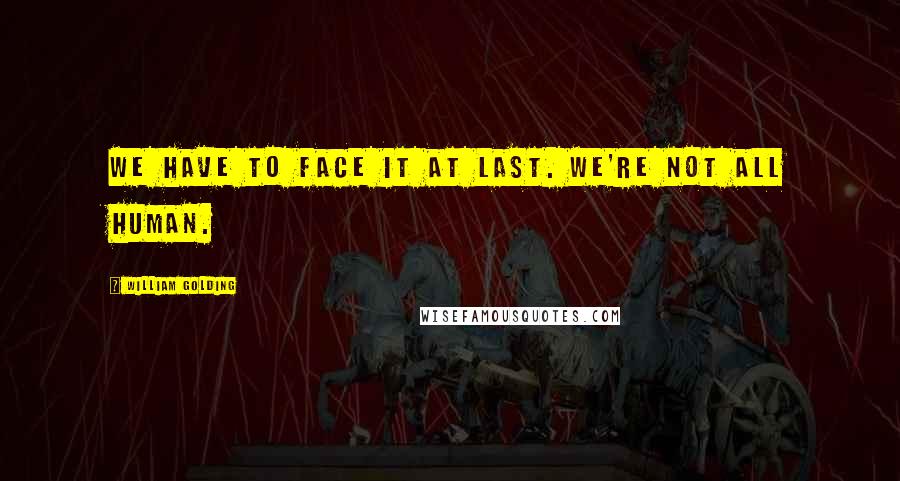 WE HAVE TO FACE IT AT LAST. WE'RE NOT ALL HUMAN.

WILLIAM GOLDING

WISEFAMOUSQUOTES.COM